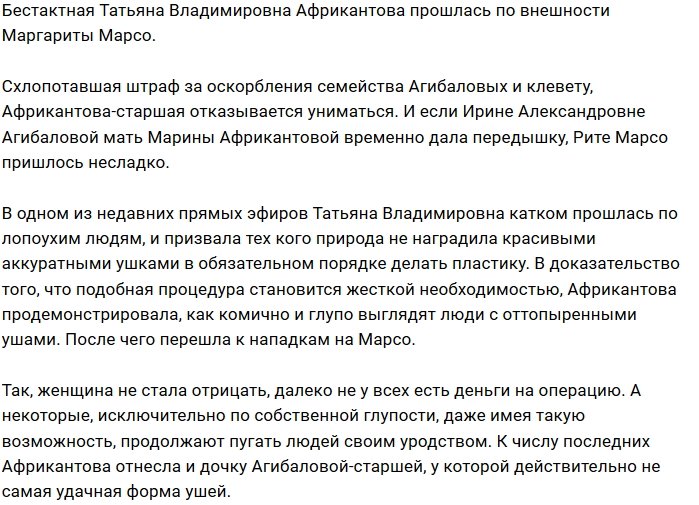 Бестактная Татьяна Владимировна Африкантова прошлась по внешности Маргариты Марсо.

Схлопотавшая штраф за оскорбления семейства Агибаловых и клевету, Африкантова-старшая отказывается униматься. И если Ирине Александровне Агибаловой мать Марины Африкантовой временно дала передышку, Рите Марсо пришлось несладко.

В одном из недавних прямых эфиров Татьяна Владимировна катком прошлась по лопоухим людям, и призвала тех кого природа не наградила красивыми аккуратными ушками в обязательном порядке делать пластику. В доказательство того, что подобная процедура становится жесткой необходимостью, Африкантова продемонстрировала, как комично и глупо выглядят люди с оттопыренными ушами. После чего перешла к нападкам на Марсо.

Так, женщина не стала отрицать, далеко не у всех есть деньги на операцию. А некоторые, исключительно по собственной глупости, даже имея такую возможность, продолжают пугать людей своим уродством. К числу последних Африкантова отнесла и дочку Агибаловой-старшей, у которой действительно не самая удачная форма ушей.